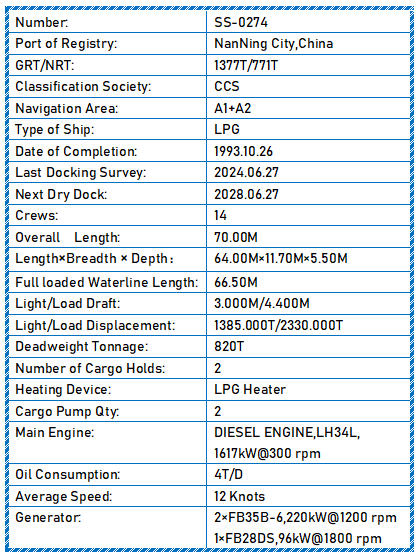 | Number: | SS-0274 |
|---|---|
| Port of Registry: | NanNing City,China |
| GRT/NRT: | 1377T/771T |
| Classification Society: | CCS |
| Navigation Area: | A1+A2 |
| Type of Ship: | LPG |
| Date of Completion: | 1993.10.26 |
| Last Docking Survey: | 2024.06.27 |
| Next Dry Dock: | 2028.06.27 |
| Crews: | 14 |
| Overall Length: | 70.00M |
| Length×Breadth × Depth： | 64.00M×11.70M×5.50M |
| Full loaded Waterline Length: | 66.50M |
| Light/Load Draft: | 3.000M/4.400M |
| Light/Load Displacement: | 1385.000T/2330.000T |
| Deadweight Tonnage: | 820T |
| Number of Cargo Holds: | 2 |
| Heating Device: | LPG Heater |
| Cargo Pump Qty: | 2 |
| Main Engine: | DIESEL ENGINE,LH34L, 1617kW@300 rpm |
| Oil Consumption: | 4T/D |
| Average Speed: | 12 Knots |
| Generator: | 2×FB35B-6,220kW@1200 rpm 1×FB28DS,96kW@1800 rpm |